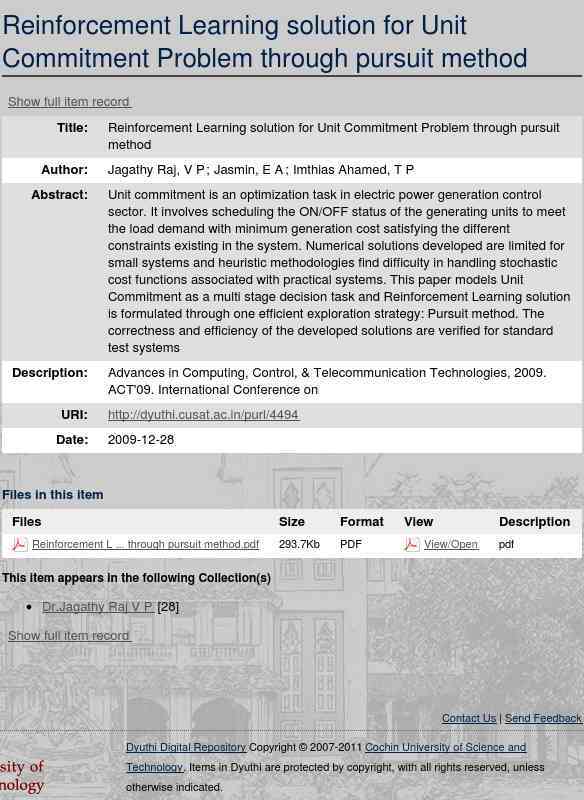 Reinforcement Learning solution for Unit Commitment Problem through pursuit method

Show full item record

| | |
|---|---|
| Title: | Reinforcement Learning solution for Unit Commitment Problem through pursuit method |
| Author: | Jagathy Raj, V P; Jasmin, E A; Imthias Ahamed, T P |
| Abstract: | Unit commitment is an optimization task in electric power generation control sector. It involves scheduling the ON/OFF status of the generating units to meet the load demand with minimum generation cost satisfying the different constraints existing in the system. Numerical solutions developed are limited for small systems and heuristic methodologies find difficulty in handling stochastic cost functions associated with practical systems. This paper models Unit Commitment as a multi stage decision task and Reinforcement Learning solution is formulated through one efficient exploration strategy: Pursuit method. The correctness and efficiency of the developed solutions are verified for standard test systems |
| Description: | Advances in Computing, Control, & Telecommunication Technologies, 2009. ACT'09. International Conference on |
| URI: | http://dyuthi.cusat.ac.in/purl/4494 |
| Date: | 2009-12-28 |

Files in this item

| Files | Size | Format | View | Description |
|---|---|---|---|---|
| Reinforcement L ... through pursuit method.pdf | 293.7Kb | PDF | View/Open | pdf |

This item appears in the following Collection(s)

• Dr.Jagathy Raj V P [28]

Show full item record

Contact Us | Send Feedback

sity of
nology

Dyuthi Digital Repository Copyright © 2007-2011 Cochin University of Science and Technology. Items in Dyuthi are protected by copyright, with all rights reserved, unless otherwise indicated.